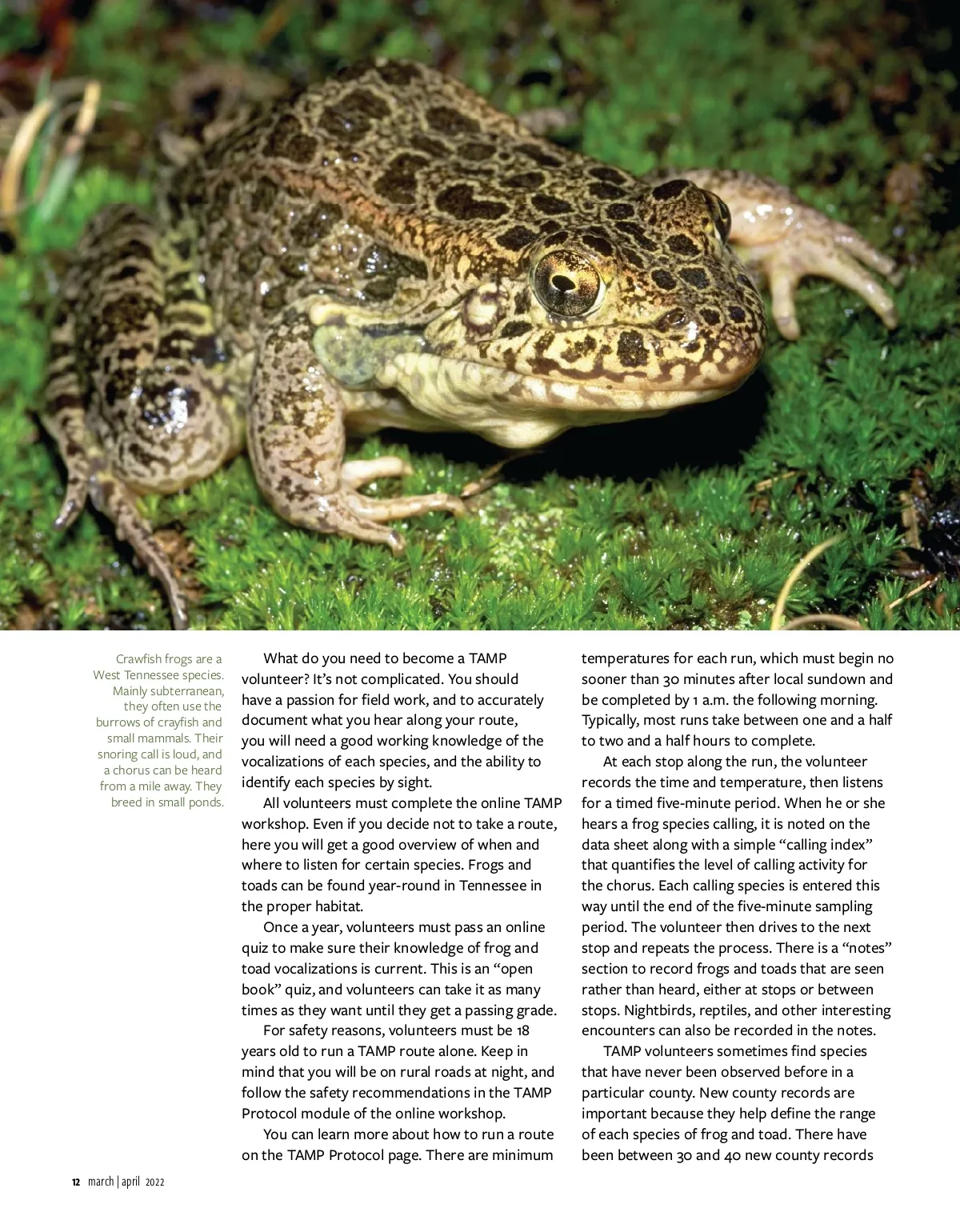 Crawfish frogs are a West Tennessee species. Mainly subterranean, they often use the burrows of crayfish and small mammals. Their snoring call is loud, and a chorus can be heard from a mile away. They breed in small ponds.

What do you need to become a TAMP volunteer? It's not complicated. You should have a passion for field work, and to accurately document what you hear along your route, you will need a good working knowledge of the vocalizations of each species, and the ability to identify each species by sight.

All volunteers must complete the online TAMP workshop. Even if you decide not to take a route, here you will get a good overview of when and where to listen for certain species. Frogs and toads can be found year-round in Tennessee in the proper habitat.

Once a year, volunteers must pass an online quiz to make sure their knowledge of frog and toad vocalizations is current. This is an "open book" quiz, and volunteers can take it as many times as they want until they get a passing grade.

For safety reasons, volunteers must be 18 years old to run a TAMP route alone. Keep in mind that you will be on rural roads at night, and follow the safety recommendations in the TAMP Protocol module of the online workshop.

You can learn more about how to run a route on the TAMP Protocol page. There are minimum temperatures for each run, which must begin no sooner than 30 minutes after local sundown and be completed by 1 a.m. the following morning. Typically, most runs take between one and a half to two and a half hours to complete.

At each stop along the run, the volunteer records the time and temperature, then listens for a timed five-minute period. When he or she hears a frog species calling, it is noted on the data sheet along with a simple "calling index" that quantifies the level of calling activity for the chorus. Each calling species is entered this way until the end of the five-minute sampling period. The volunteer then drives to the next stop and repeats the process. There is a "notes" section to record frogs and toads that are seen rather than heard, either at stops or between stops. Nightbirds, reptiles, and other interesting encounters can also be recorded in the notes.

TAMP volunteers sometimes find species that have never been observed before in a particular county. New county records are important because they help define the range of each species of frog and toad. There have been between 30 and 40 new county records

12 march | april 2022